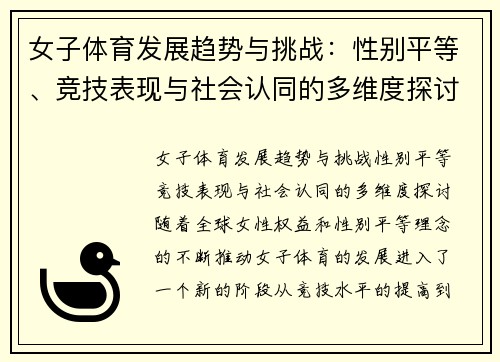 女子体育发展趋势与挑战：性别平等、竞技表现与社会认同的多维度探讨

女子体育发展趋势与挑战性别平等竞技表现与社会认同的多维度探讨随着全球女性权益和性别平等理念的不断推动女子体育的发展进入了一个新的阶段从竞技水平的提高到